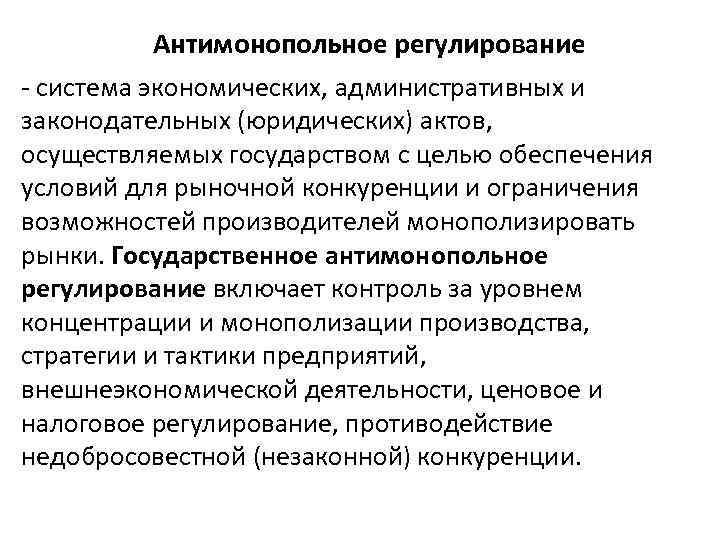 Антимонопольное регулирование

- система экономических, административных и законодательных (юридических) актов, осуществляемых государством с целью обеспечения условий для рыночной конкуренции и ограничения возможностей производителей монополизировать рынки. Государственное антимонопольное регулирование включает контроль за уровнем концентрации и монополизации производства, стратегии и тактики предприятий, внешнеэкономической деятельности, ценовое и налоговое регулирование, противодействие недобросовестной (незаконной) конкуренции.